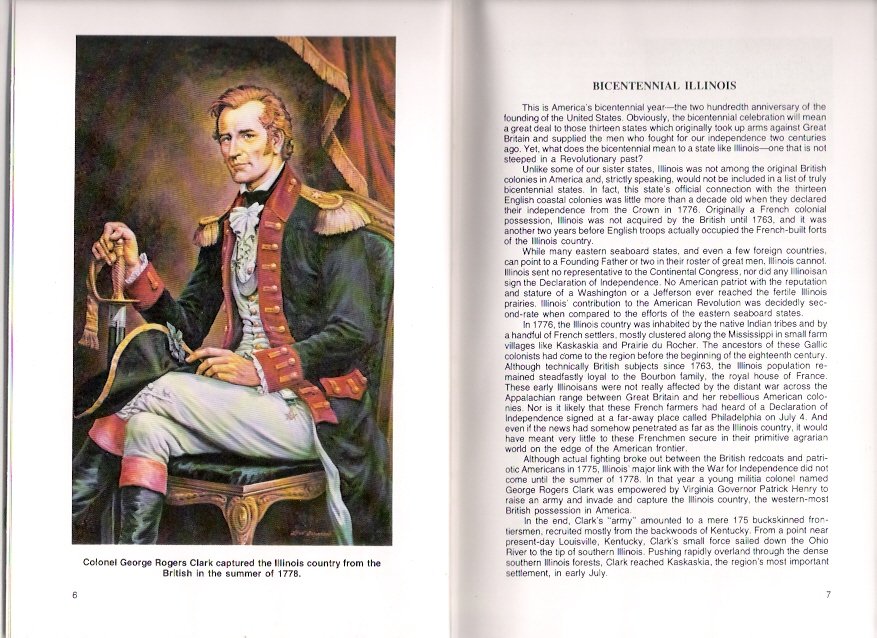 Colonel George Rogers Clark captured the Illinois country from the British in the summer of 1778.

6

BICENTENNIAL ILLINOIS

This is America's bicentennial year—the two hundredth anniversary of the founding of the United States. Obviously, the bicentennial celebration will mean a great deal to those thirteen states which originally took up arms against Great Britain and supplied the men who fought for our independence two centuries ago. Yet, what does the bicentennial mean to a state like Illinois—one that is not steeped in a Revolutionary past?

Unlike some of our sister states, Illinois was not among the original British colonies in America and, strictly speaking, would not be included in a list of truly bicentennial states. In fact, this state's official connection with the thirteen English coastal colonies was little more than a decade old when they declared their independence from the Crown in 1776. Originally a French colonial possession, Illinois was not acquired by the British until 1763, and it was another two years before English troops actually occupied the French-built forts of the Illinois country.

While many eastern seaboard states, and even a few foreign countries, can point to a Founding Father or two in their roster of great men, Illinois cannot. Illinois sent no representative to the Continental Congress, nor did any Illinoisan sign the Declaration of Independence. No American patriot with the reputation and stature of a Washington or a Jefferson ever reached the fertile Illinois prairies. Illinois' contribution to the American Revolution was decidedly second-rate when compared to the efforts of the eastern seaboard states.

In 1776, the Illinois country was inhabited by the native Indian tribes and by a handful of French settlers, mostly clustered along the Mississippi in small farm villages like Kaskaskia and Prairie du Rocher. The ancestors of these Gallic colonists had come to the region before the beginning of the eighteenth century. Although technically British subjects since 1763, the Illinois population remained steadfastly loyal to the Bourbon family, the royal house of France. These early Illinoisans were not really affected by the distant war across the Appalachian range between Great Britain and her rebellious American colonies. Nor is it likely that these French farmers had heard of a Declaration of Independence signed at a far-away place called Philadelphia on July 4. And even if the news had somehow penetrated as far as the Illinois country, it would have meant very little to these Frenchmen secure in their primitive agrarian world on the edge of the American frontier.

Although actual fighting broke out between the British redcoats and patriotic Americans in 1775, Illinois' major link with the War for Independence did not come until the summer of 1778. In that year a young militia colonel named George Rogers Clark was empowered by Virginia Governor Patrick Henry to raise an army and invade and capture the Illinois country, the western-most British possession in America.

In the end, Clark's "army" amounted to a mere 175 buckskinned frontiersmen, recruited mostly from the backwoods of Kentucky. From a point near present-day Louisville, Kentucky, Clark's small force sailed down the Ohio River to the tip of southern Illinois. Pushing rapidly overland through the dense southern Illinois forests, Clark reached Kaskaskia, the region's most important settlement, in early July.

7